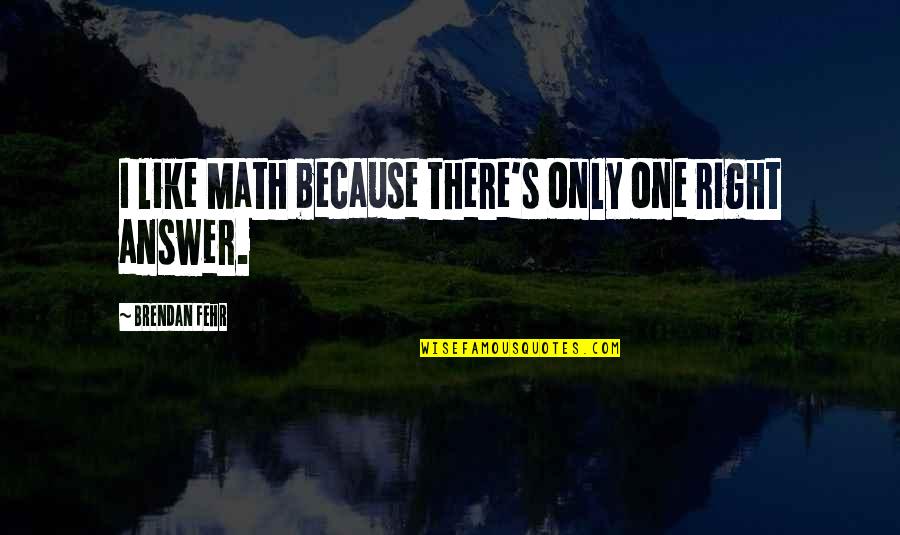 I LIKE MATH BECAUSE THERE'S ONLY ONE RIGHT ANSWER.

~ BRENDAN FEHR

WISEFAMOUSQUOTES.COM